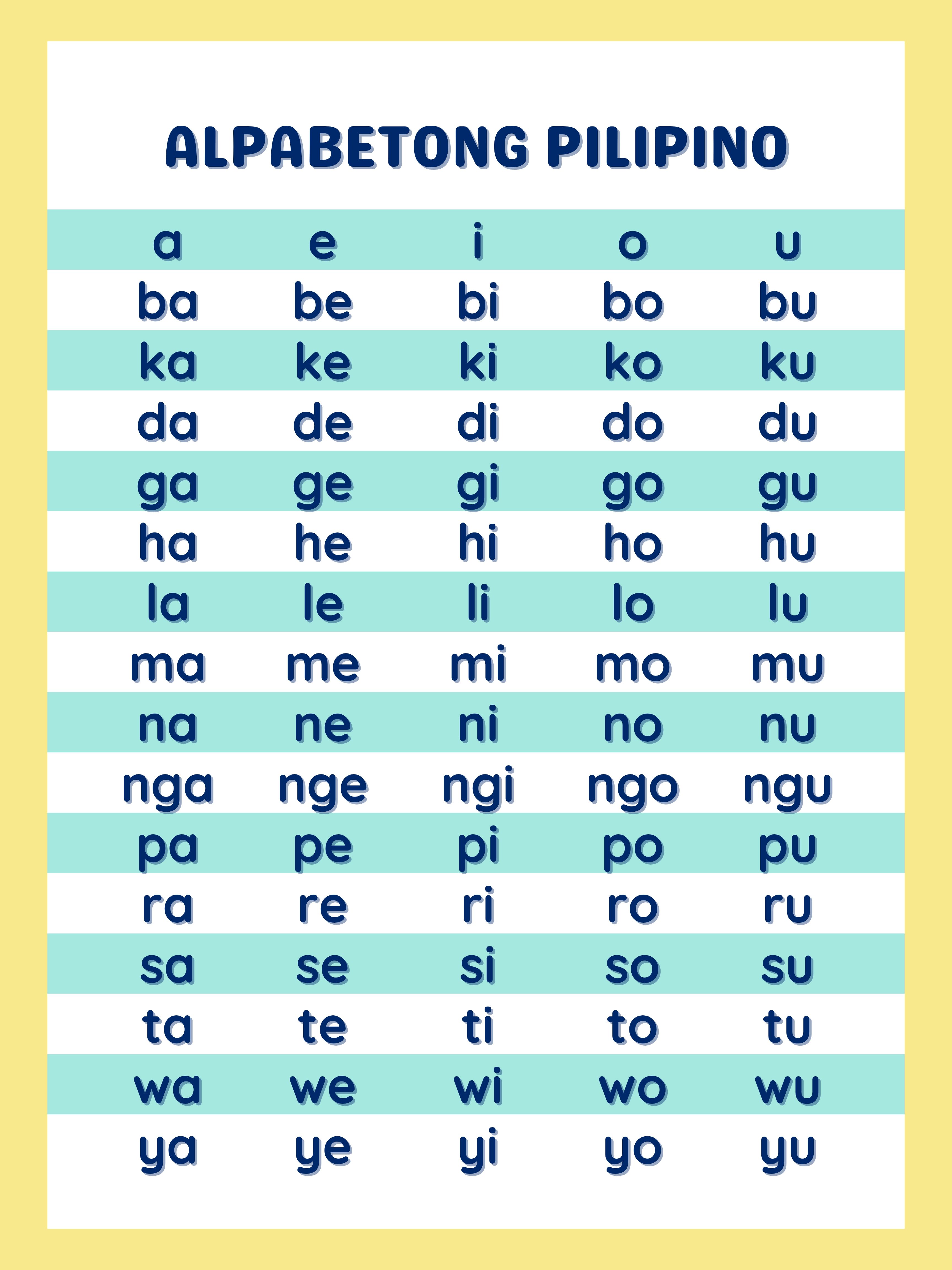 ALPABETONG PILIPINO

| a | e | i | o | u |
|---|---|---|---|---|
| ba | be | bi | bo | bu |
| ka | ke | ki | ko | ku |
| da | de | di | do | du |
| ga | ge | gi | go | gu |
| ha | he | hi | ho | hu |
| la | le | li | lo | lu |
| ma | me | mi | mo | mu |
| na | ne | ni | no | nu |
| nga | nge | ngi | ngo | ngu |
| pa | pe | pi | po | pu |
| ra | re | ri | ro | ru |
| sa | se | si | so | su |
| ta | te | ti | to | tu |
| wa | we | wi | wo | wu |
| ya | ye | yi | yo | yu |